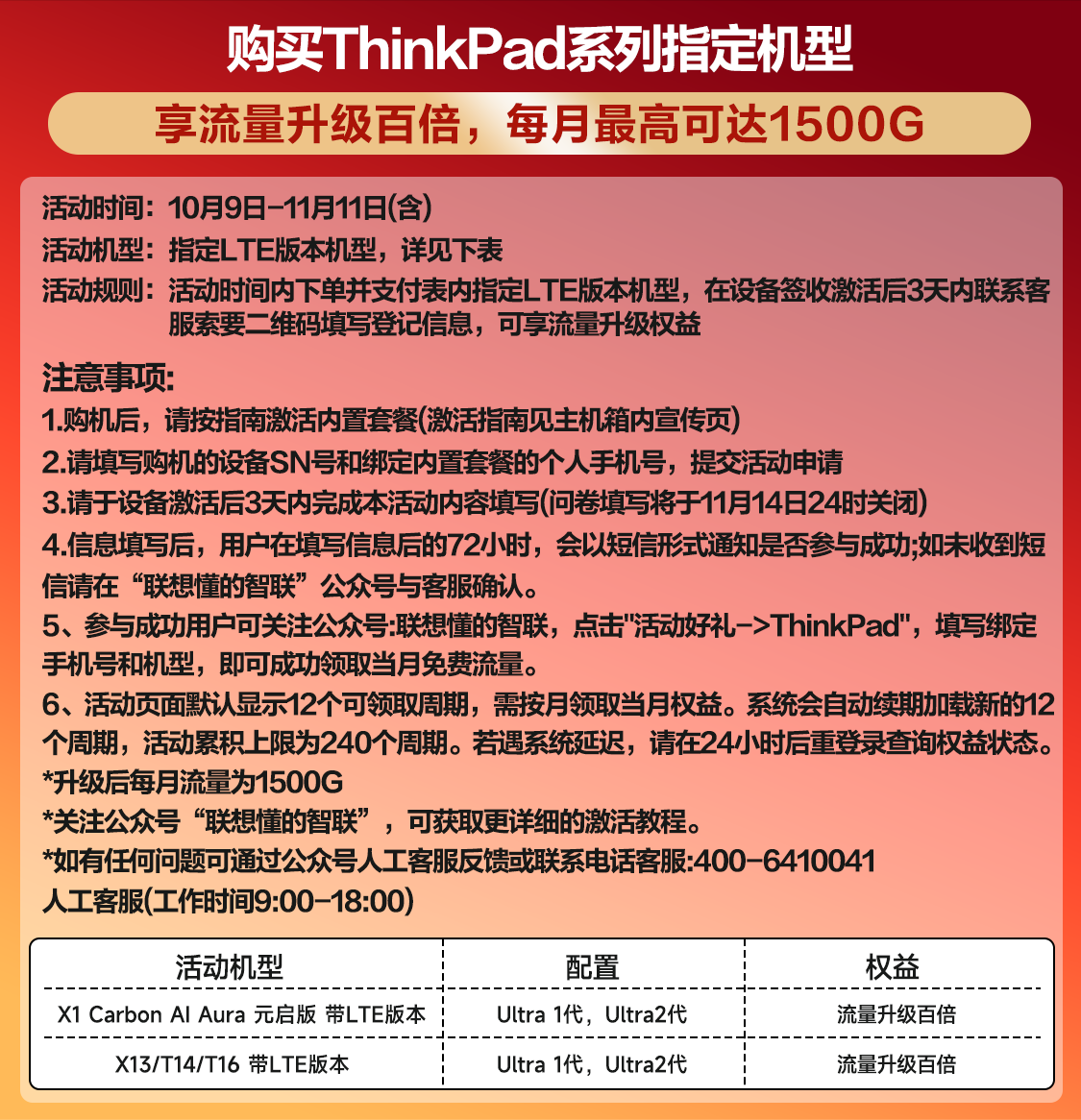 购买ThinkPad系列指定机型

享流量升级百倍，每月最高可达1500G

活动时间：10月9日-11月11日(含)
活动机型：指定LTE版本机型，详见下表
活动规则：活动时间内下单并支付表内指定LTE版本机型，在设备签收激活后3天内联系客服索要二维码填写登记信息，可享流量升级权益

注意事项:
1.购机后，请按指南激活内置套餐(激活指南见主机箱内宣传页)
2.请填写购机的设备SN号和绑定内置套餐的个人手机号，提交活动申请
3.请于设备激活后3天内完成本活动内容填写(问卷填写将于11月14日24时关闭)
4.信息填写后，用户在填写信息后的72小时，会以短信形式通知是否参与成功;如未收到短信请在“联想懂的智联”公众号与客服确认。
5、参与成功用户可关注公众号:联想懂的智联，点击"活动好礼->ThinkPad"，填写绑定手机号和机型，即可成功领取当月免费流量。
6、活动页面默认显示12个可领取周期，需按月领取当月权益。系统会自动续期加载新的12个周期，活动累积上限为240个周期。若遇系统延迟，请在24小时后重登录查询权益状态。
*升级后每月流量为1500G
*关注公众号“联想懂的智联”，可获取更详细的激活教程。
*如有任何问题可通过公众号人工客服反馈或联系电话客服:400-6410041
人工客服(工作时间9:00-18:00)

| 活动机型 | 配置 | 权益 |
|---|---|---|
| X1 Carbon AI Aura 元启版 带LTE版本 | Ultra 1代，Ultra2代 | 流量升级百倍 |
| X13/T14/T16 带LTE版本 | Ultra 1代，Ultra2代 | 流量升级百倍 |